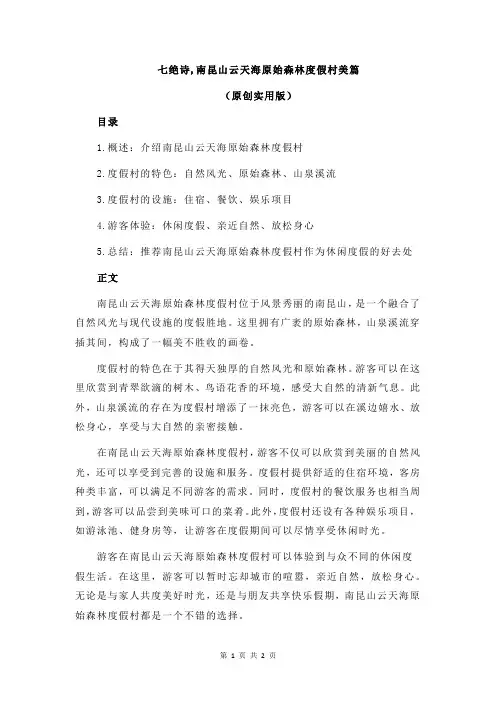 七绝诗,南昆山云天海原始森林度假村美篇

（原创实用版）

目录

1.概述：介绍南昆山云天海原始森林度假村

2.度假村的特色：自然风光、原始森林、山泉溪流

3.度假村的设施：住宿、餐饮、娱乐项目

4.游客体验：休闲度假、亲近自然、放松身心

5.总结：推荐南昆山云天海原始森林度假村作为休闲度假的好去处

正文

南昆山云天海原始森林度假村位于风景秀丽的南昆山，是一个融合了自然风光与现代设施的度假胜地。这里拥有广袤的原始森林，山泉溪流穿插其间，构成了一幅美不胜收的画卷。

度假村的特色在于其得天独厚的自然风光和原始森林。游客可以在这里欣赏到青翠欲滴的树木、鸟语花香的环境，感受大自然的清新气息。此外，山泉溪流的存在为度假村增添了一抹亮色，游客可以在溪边嬉水、放松身心，享受与大自然的亲密接触。

在南昆山云天海原始森林度假村，游客不仅可以欣赏到美丽的自然风光，还可以享受到完善的设施和服务。度假村提供舒适的住宿环境，客房种类丰富，可以满足不同游客的需求。同时，度假村的餐饮服务也相当周到，游客可以品尝到美味可口的菜肴。此外，度假村还设有各种娱乐项目，如游泳池、健身房等，让游客在度假期间可以尽情享受休闲时光。

游客在南昆山云天海原始森林度假村可以体验到与众不同的休闲度假生活。在这里，游客可以暂时忘却城市的喧嚣，亲近自然，放松身心。无论是与家人共度美好时光，还是与朋友共享快乐假期，南昆山云天海原始森林度假村都是一个不错的选择。

第 1 页 共 2 页